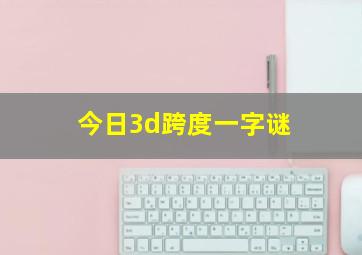 今日3d跨度一字谜